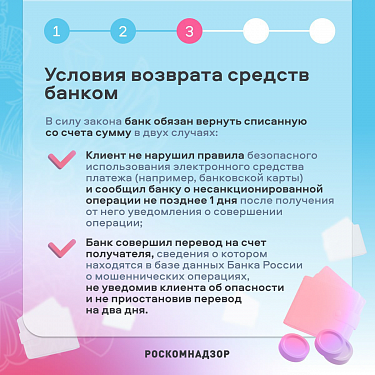 1 2 3

Условия возврата средств банком

В силу закона банк обязан вернуть списанную со счета сумму в двух случаях:

Клиент не нарушил правила безопасного использования электронного средства платежа (например, банковской карты) и сообщил банку о несанкционированной операции не позднее 1 дня после получения от него уведомления о совершении операции;

Банк совершил перевод на счет получателя, сведения о котором находятся в базе данных Банка России о мошеннических операциях, не уведомив клиента об опасности и не приостановив перевод на два дня.

РОСКОМНАДЗОР